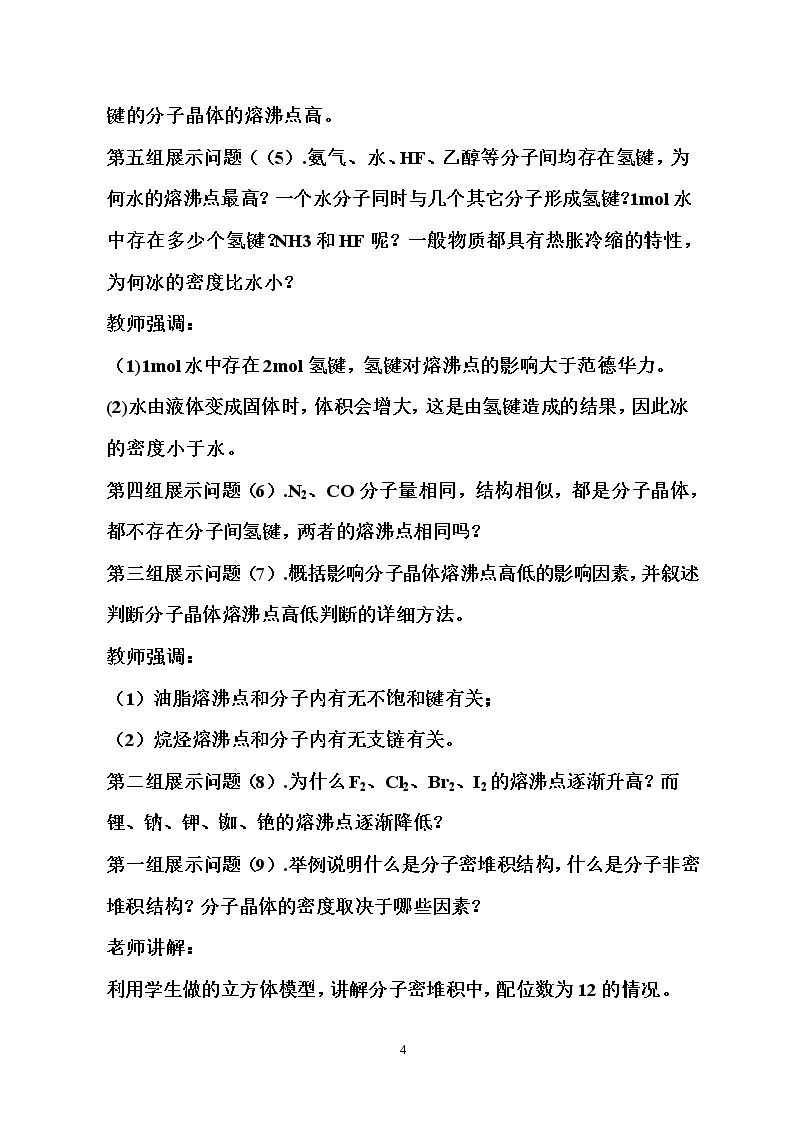 键的分子晶体的熔沸点高。

第五组展示问题（（5）.氨气、水、HF、乙醇等分子间均存在氢键，为何水的熔沸点最高？一个水分子同时与几个其它分子形成氢键?1mol水中存在多少个氢键?NH3和HF呢？一般物质都具有热胀冷缩的特性，为何冰的密度比水小？

教师强调：

（1)1mol水中存在2mol氢键，氢键对熔沸点的影响大于范德华力。

(2)水由液体变成固体时，体积会增大，这是由氢键造成的结果，因此冰的密度小于水。

第四组展示问题（6）.$N_2$、CO分子量相同，结构相似，都是分子晶体，都不存在分子间氢键，两者的熔沸点相同吗？

第三组展示问题（7）.概括影响分子晶体熔沸点高低的影响因素，并叙述判断分子晶体熔沸点高低判断的详细方法。

教师强调：

（1）油脂熔沸点和分子内有无不饱和键有关；

（2）烷烃熔沸点和分子内有无支链有关。

第二组展示问题（8）.为什么$F_2$、$Cl_2$、$Br_2$、$I_2$的熔沸点逐渐升高？而锂、钠、钾、铷、铯的熔沸点逐渐降低？

第一组展示问题（9）.举例说明什么是分子密堆积结构，什么是分子非密堆积结构？分子晶体的密度取决于哪些因素？

老师讲解：

利用学生做的立方体模型，讲解分子密堆积中，配位数为12的情况。

4